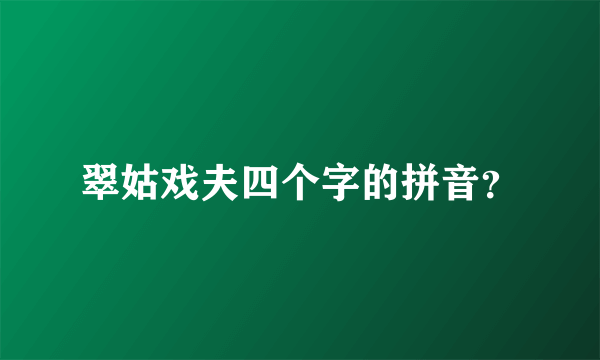 翠姑戏夫四个字的拼音?